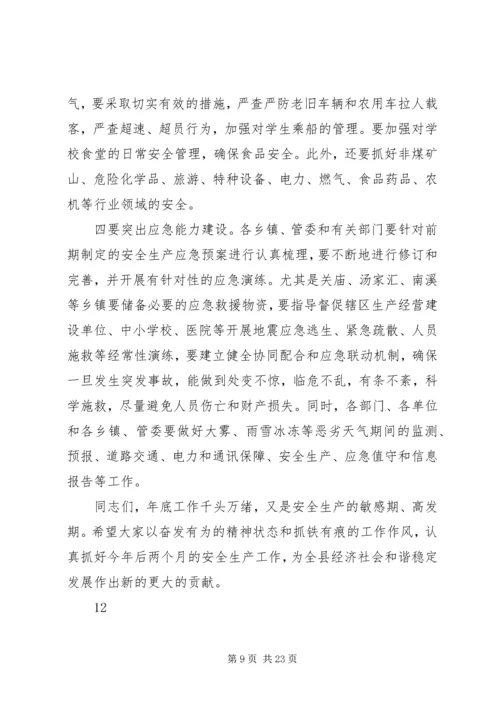 气，要采取切实有效的措施，严查严防老旧车辆和农用车拉人载客，严查超速、超员行为，加强对学生乘船的管理。要加强对学校食堂的日常安全管理，确保食品安全。此外，还要抓好非煤矿山、危险化学品、旅游、特种设备、电力、燃气、食品药品、农机等行业领域的安全。

四要突出应急能力建设。各乡镇、管委和有关部门要针对前期制定的安全生产应急预案进行认真梳理，要不断地进行修订和完善，并开展有针对性的应急演练。尤其是关庙、汤家汇、南溪等乡镇要储备必要的应急救援物资，要指导督促辖区生产经营建设单位、中小学校、医院等开展地震应急逃生、紧急疏散、人员施救等经常性演练，要建立健全协同配合和应急联动机制，确保一旦发生突发事故，能做到处变不惊，临危不乱，有条不紊，科学施救，尽量避免人员伤亡和财产损失。同时，各部门、各单位和各乡镇、管委要做好大雾、雨雪冰冻等恶劣天气期间的监测、预报、道路交通、电力和通讯保障、安全生产、应急值守和信息报告等工作。

同志们，年底工作千头万绪，又是安全生产的敏感期、高发期。希望大家以奋发有为的精神状态和抓铁有痕的工作作风，认真抓好今年后两个月的安全生产工作，为全县经济社会和谐稳定发展作出新的更大的贡献。

12

第 9 页 共 23 页